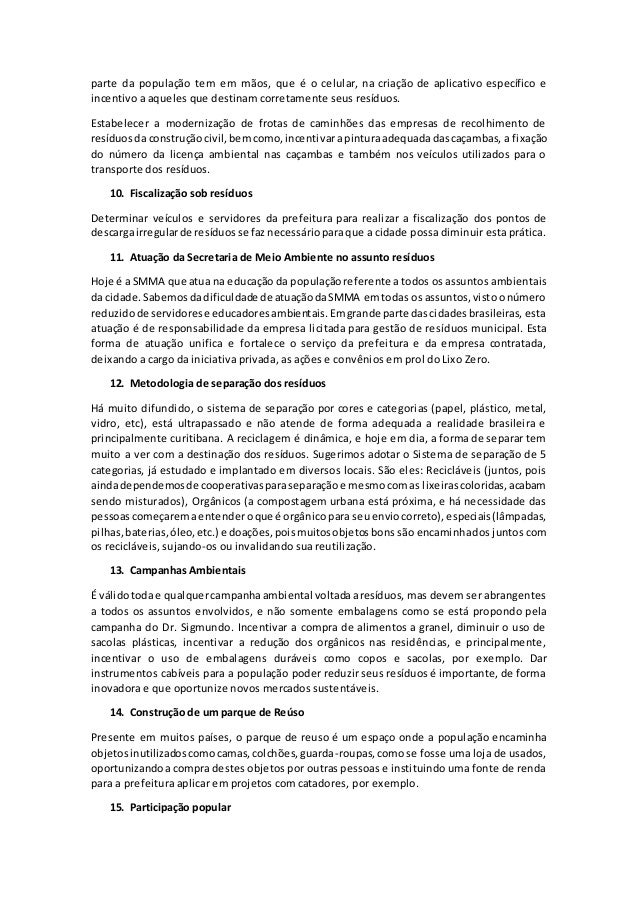 parte da população tem em mãos, que é o celular, na criação de aplicativo específico e incentivo a aqueles que destinam corretamente seus resíduos.

Estabelecer a modernização de frotas de caminhões das empresas de recolhimento de resíduos da construção civil, bem como, incentivar a pintura adequada das caçambas, a fixação do número da licença ambiental nas caçambas e também nos veículos utilizados para o transporte dos resíduos.

10. Fiscalização sob resíduos

Determinar veículos e servidores da prefeitura para realizar a fiscalização dos pontos de descarga irregular de resíduos se faz necessário para que a cidade possa diminuir esta prática.

11. Atuação da Secretaria de Meio Ambiente no assunto resíduos

Hoje é a SMMA que atua na educação da população referente a todos os assuntos ambientais da cidade. Sabemos da dificuldade de atuação da SMMA em todas os assuntos, visto o número reduzido de servidores e educadores ambientais. Em grande parte das cidades brasileiras, esta atuação é de responsabilidade da empresa licitada para gestão de resíduos municipal. Esta forma de atuação unifica e fortalece o serviço da prefeitura e da empresa contratada, deixando a cargo da iniciativa privada, as ações e convênios em prol do Lixo Zero.

12. Metodologia de separação dos resíduos

Há muito difundido, o sistema de separação por cores e categorias (papel, plástico, metal, vidro, etc), está ultrapassado e não atende de forma adequada a realidade brasileira e principalmente curitibana. A reciclagem é dinâmica, e hoje em dia, a forma de separar tem muito a ver com a destinação dos resíduos. Sugerimos adotar o Sistema de separação de 5 categorias, já estudado e implantado em diversos locais. São eles: Recicláveis (juntos, pois ainda dependemos de cooperativas para separação e mesmo com as lixeiras coloridas, acabam sendo misturados), Orgânicos (a compostagem urbana está próxima, e há necessidade das pessoas começarem a entender o que é orgânico para seu envio correto), especiais (lâmpadas, pilhas, baterias, óleo, etc.) e doações, pois muitos objetos bons são encaminhados juntos com os recicláveis, sujando-os ou invalidando sua reutilização.

13. Campanhas Ambientais

É válido toda e qualquer campanha ambiental voltada a resíduos, mas devem ser abrangentes a todos os assuntos envolvidos, e não somente embalagens como se está propondo pela campanha do Dr. Sigmundo. Incentivar a compra de alimentos a granel, diminuir o uso de sacolas plásticas, incentivar a redução dos orgânicos nas residências, e principalmente, incentivar o uso de embalagens duráveis como copos e sacolas, por exemplo. Dar instrumentos cabíveis para a população poder reduzir seus resíduos é importante, de forma inovadora e que oportunize novos mercados sustentáveis.

14. Construção de um parque de Reúso

Presente em muitos países, o parque de reuso é um espaço onde a população encaminha objetos inutilizados como camas, colchões, guarda-roupas, como se fosse uma loja de usados, oportunizando a compra destes objetos por outras pessoas e instituindo uma fonte de renda para a prefeitura aplicar em projetos com catadores, por exemplo.

15. Participação popular